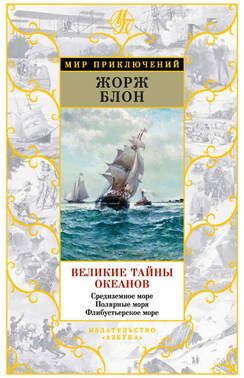 МП

МИР ПРИКЛЮЧЕНИЙ

ЖОРЖ БЛОН

ВЕЛИКИЕ ТАЙНЫ ОКЕАНОВ

Средиземное море
Полярные моря
Флибустьерское море

ИЗДАТЕЛЬСТВО «АЗБУКА»